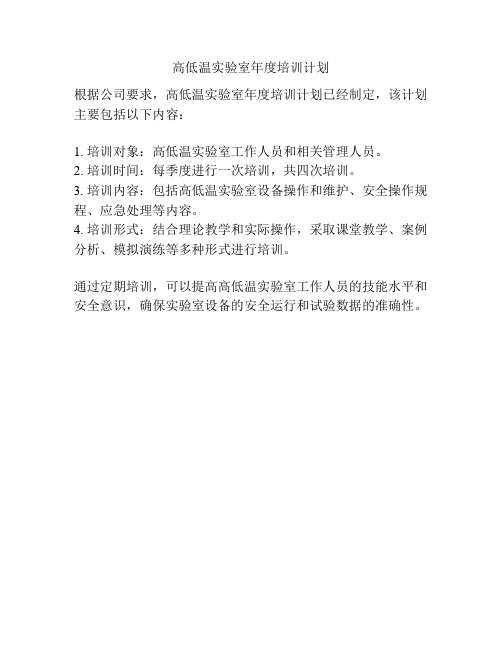 高低温实验室年度培训计划

根据公司要求，高低温实验室年度培训计划已经制定，该计划主要包括以下内容：

1. 培训对象：高低温实验室工作人员和相关管理人员。
2. 培训时间：每季度进行一次培训，共四次培训。
3. 培训内容：包括高低温实验室设备操作和维护、安全操作规程、应急处理等内容。
4. 培训形式：结合理论教学和实际操作，采取课堂教学、案例分析、模拟演练等多种形式进行培训。

通过定期培训，可以提高高低温实验室工作人员的技能水平和安全意识，确保实验室设备的安全运行和试验数据的准确性。